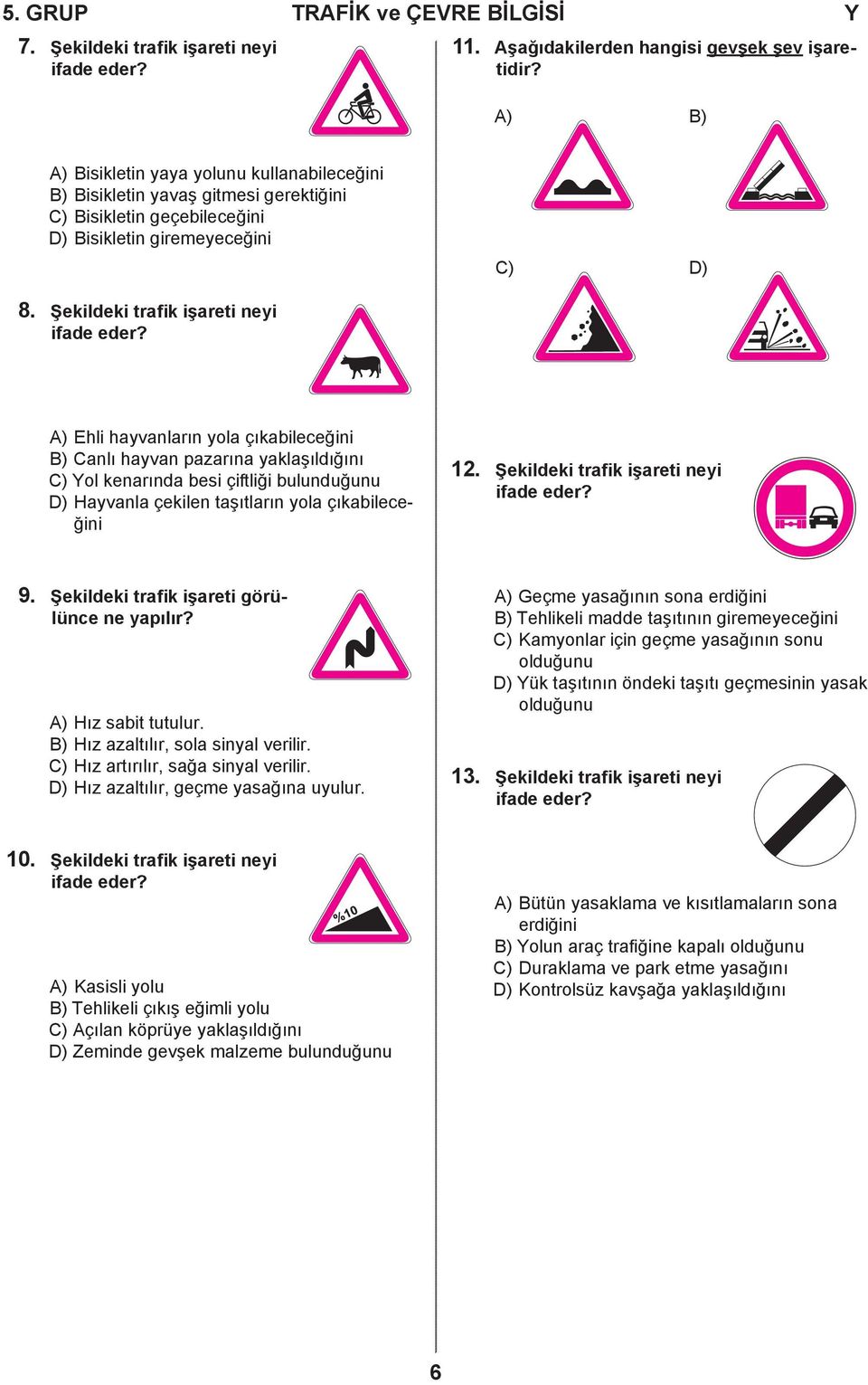 5. GRUP TRAFİK ve ÇEVRE BİLGİSİ Y

7. Şekildeki trafik işareti neyi ifade eder?

A) Bisikletin yaya yolunu kullanabileceğini
B) Bisikletin yavaş gitmesi gerektiğini
C) Bisikletin geçebileceğini
D) Bisikletin giremeyeceğini

8. Şekildeki trafik işareti neyi ifade eder?

A) Ehli hayvanların yola çıkabileceğini
B) Canlı hayvan pazarına yaklaşıldığını
C) Yol kenarında besi çiftliği bulunduğunu
D) Hayvanla çekilen taşıtların yola çıkabileceğini

9. Şekildeki trafik işareti görülünce ne yapılır?

A) Hız sabit tutulur.
B) Hız azaltılır, sola sinyal verilir.
C) Hız artırılır, sağa sinyal verilir.
D) Hız azaltılır, geçme yasağına uyulur.

10. Şekildeki trafik işareti neyi ifade eder?

%10

A) Kasisli yolu
B) Tehlikeli çıkış eğimli yolu
C) Açılan köprüye yaklaşıldığını
D) Zeminde gevşek malzeme bulunduğunu

11. Aşağıdakilerden hangisi gevşek şev işaretidir?

A) B)

C) D)

12. Şekildeki trafik işareti neyi ifade eder?

A) Geçme yasağının sona erdiğini
B) Tehlikeli madde taşıtının giremeyeceğini
C) Kamyonlar için geçme yasağının sonu olduğunu
D) Yük taşıtının öndeki taşıtı geçmesinin yasak olduğunu

13. Şekildeki trafik işareti neyi ifade eder?

A) Bütün yasaklama ve kısıtlamaların sona erdiğini
B) Yolun araç trafiğine kapalı olduğunu
C) Duraklama ve park etme yasağını
D) Kontrolsüz kavşağa yaklaşıldığını

6